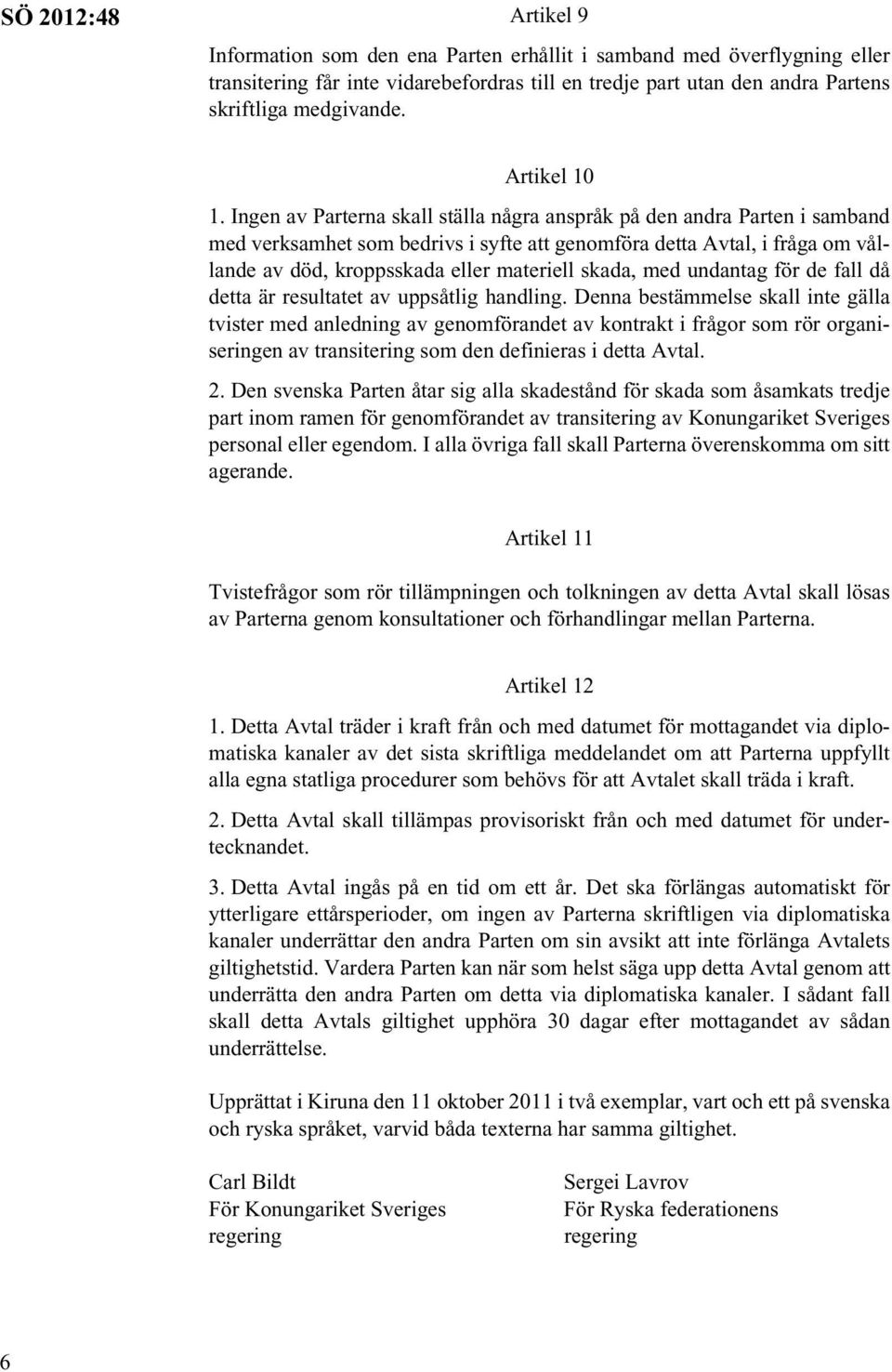 SÖ 2012:48

Artikel 9

Information som den ena Parten erhållit i samband med överflygning eller transitering får inte vidarebefordras till en tredje part utan den andra Partens skriftliga medgivande.

Artikel 10

1. Ingen av Parterna skall ställa några anspråk på den andra Parten i samband med verksamhet som bedrivs i syfte att genomföra detta Avtal, i fråga om vållande av död, kroppsskada eller materiell skada, med undantag för de fall då detta är resultatet av uppsåtlig handling. Denna bestämmelse skall inte gälla tvister med anledning av genomförandet av kontrakt i frågor som rör organiseringen av transitering som den definieras i detta Avtal.

2. Den svenska Parten åtar sig alla skadestånd för skada som åsamkats tredje part inom ramen för genomförandet av transitering av Konungariket Sveriges personal eller egendom. I alla övriga fall skall Parterna överenskomma om sitt agerande.

Artikel 11

Tvistefrågor som rör tillämpningen och tolkningen av detta Avtal skall lösas av Parterna genom konsultationer och förhandlingar mellan Parterna.

Artikel 12

1. Detta Avtal träder i kraft från och med datumet för mottagandet via diplomatiska kanaler av det sista skriftliga meddelandet om att Parterna uppfyllt alla egna statliga procedurer som behövs för att Avtalet skall träda i kraft.

2. Detta Avtal skall tillämpas provisoriskt från och med datumet för undertecknandet.

3. Detta Avtal ingås på en tid om ett år. Det ska förlängas automatiskt för ytterligare ettårsperioder, om ingen av Parterna skriftligen via diplomatiska kanaler underrättar den andra Parten om sin avsikt att inte förlänga Avtalets giltighetstid. Vardera Parten kan när som helst säga upp detta Avtal genom att underrätta den andra Parten om detta via diplomatiska kanaler. I sådant fall skall detta Avtals giltighet upphöra 30 dagar efter mottagandet av sådan underrättelse.

Upprättat i Kiruna den 11 oktober 2011 i två exemplar, vart och ett på svenska och ryska språket, varvid båda texterna har samma giltighet.

Carl Bildt
För Konungariket Sveriges regering

Sergei Lavrov
För Ryska federationens regering

6